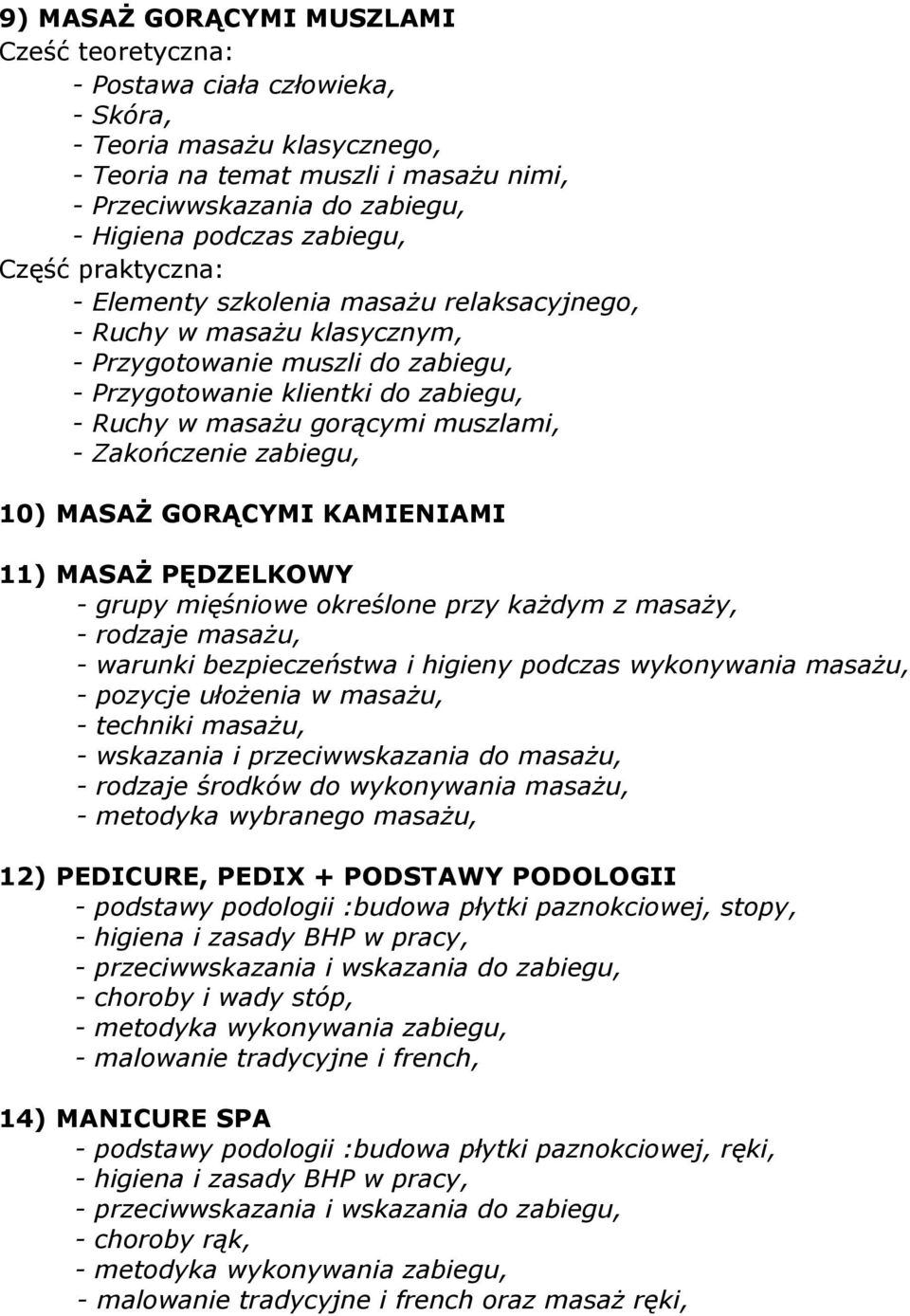 9) MASAŻ GORĄCYMI MUSZLAMI
Cześć teoretyczna:
- Postawa ciała człowieka,
- Skóra,
- Teoria masażu klasycznego,
- Teoria na temat muszli i masażu nimi,
- Przeciwwskazania do zabiegu,
- Higiena podczas zabiegu,
Część praktyczna:
- Elementy szkolenia masażu relaksacyjnego,
- Ruchy w masażu klasycznym,
- Przygotowanie muszli do zabiegu,
- Przygotowanie klientki do zabiegu,
- Ruchy w masażu gorącymi muszlami,
- Zakończenie zabiegu,

10) MASAŻ GORĄCYMI KAMIENIAMI

11) MASAŻ PĘDZELKOWY
- grupy mięśniowe określone przy każdym z masaży,
- rodzaje masażu,
- warunki bezpieczeństwa i higieny podczas wykonywania masażu,
- pozycje ułożenia w masażu,
- techniki masażu,
- wskazania i przeciwwskazania do masażu,
- rodzaje środków do wykonywania masażu,
- metodyka wybranego masażu,

12) PEDICURE, PEDIX + PODSTAWY PODOLOGII
- podstawy podologii :budowa płytki paznokciowej, stopy,
- higiena i zasady BHP w pracy,
- przeciwwskazania i wskazania do zabiegu,
- choroby i wady stóp,
- metodyka wykonywania zabiegu,
- malowanie tradycyjne i french,

14) MANICURE SPA
- podstawy podologii :budowa płytki paznokciowej, ręki,
- higiena i zasady BHP w pracy,
- przeciwwskazania i wskazania do zabiegu,
- choroby rąk,
- metodyka wykonywania zabiegu,
- malowanie tradycyjne i french oraz masaż ręki,